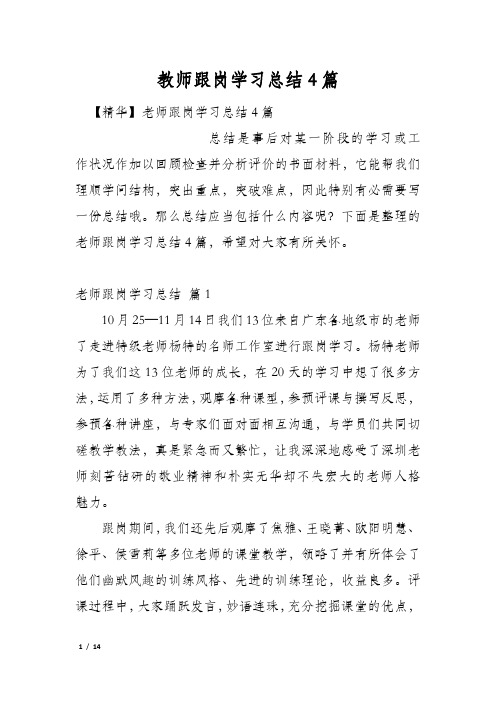 教师跟岗学习总结4篇

【精华】老师跟岗学习总结4篇

总结是事后对某一阶段的学习或工作状况作加以回顾检查并分析评价的书面材料，它能帮我们理顺学问结构，突出重点，突破难点，因此特别有必需要写一份总结哦。那么总结应当包括什么内容呢？下面是整理的老师跟岗学习总结4篇，希望对大家有所关怀。

老师跟岗学习总结 篇1

10月25—11月14日我们13位来自广东各地级市的老师了走进特级老师杨特的名师工作室进行跟岗学习。杨特老师为了我们这13位老师的成长，在20天的学习中想了很多方法，运用了多种方法，观摩各种课型，参预评课与撰写反思，参预各种讲座，与专家们面对面相互沟通，与学员们共同切磋教学教法，真是紧急而又繁忙，让我深深地感受了深圳老师刻苦钻研的敬业精神和朴实无华却不失宏大的老师人格魅力。

跟岗期间，我们还先后观摩了焦雅、王晓菁、欧阳明慧、徐平、侯雪莉等多位老师的课堂教学，领略了并有所体会了他们幽默风趣的训练风格、先进的训练理论，收益良多。评课过程中，大家踊跃发言，妙语连珠，充分挖掘课堂的优点，

1 / 14